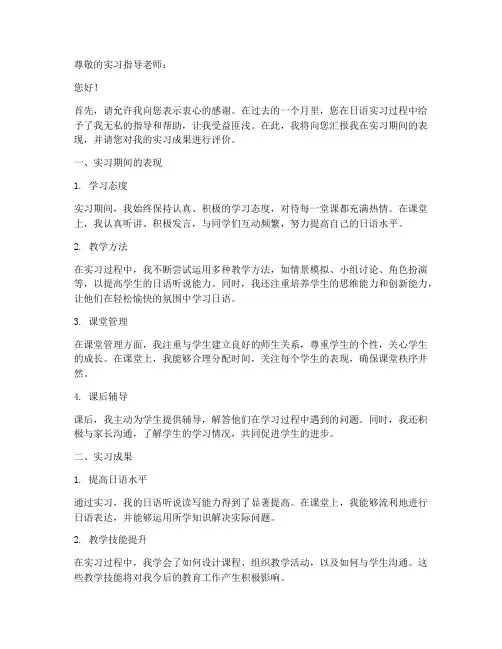 尊敬的实习指导老师：

您好！

首先，请允许我向您表示衷心的感谢。在过去的一个月里，您在日语实习过程中给予了我无私的指导和帮助，让我受益匪浅。在此，我将向您汇报我在实习期间的表现，并请您对我的实习成果进行评价。

一、实习期间的表现

1. 学习态度

实习期间，我始终保持认真、积极的学习态度，对待每一堂课都充满热情。在课堂上，我认真听讲、积极发言，与同学们互动频繁，努力提高自己的日语水平。

2. 教学方法

在实习过程中，我不断尝试运用多种教学方法，如情景模拟、小组讨论、角色扮演等，以提高学生的日语听说能力。同时，我还注重培养学生的思维能力和创新能力，让他们在轻松愉快的氛围中学习日语。

3. 课堂管理

在课堂管理方面，我注重与学生建立良好的师生关系，尊重学生的个性，关心学生的成长。在课堂上，我能够合理分配时间，关注每个学生的表现，确保课堂秩序井然。

4. 课后辅导

课后，我主动为学生提供辅导，解答他们在学习过程中遇到的问题。同时，我还积极与家长沟通，了解学生的学习情况，共同促进学生的进步。

二、实习成果

1. 提高日语水平

通过实习，我的日语听说读写能力得到了显著提高。在课堂上，我能够流利地进行日语表达，并能够运用所学知识解决实际问题。

2. 教学技能提升

在实习过程中，我学会了如何设计课程、组织教学活动，以及如何与学生沟通。这些教学技能将对我今后的教育工作产生积极影响。